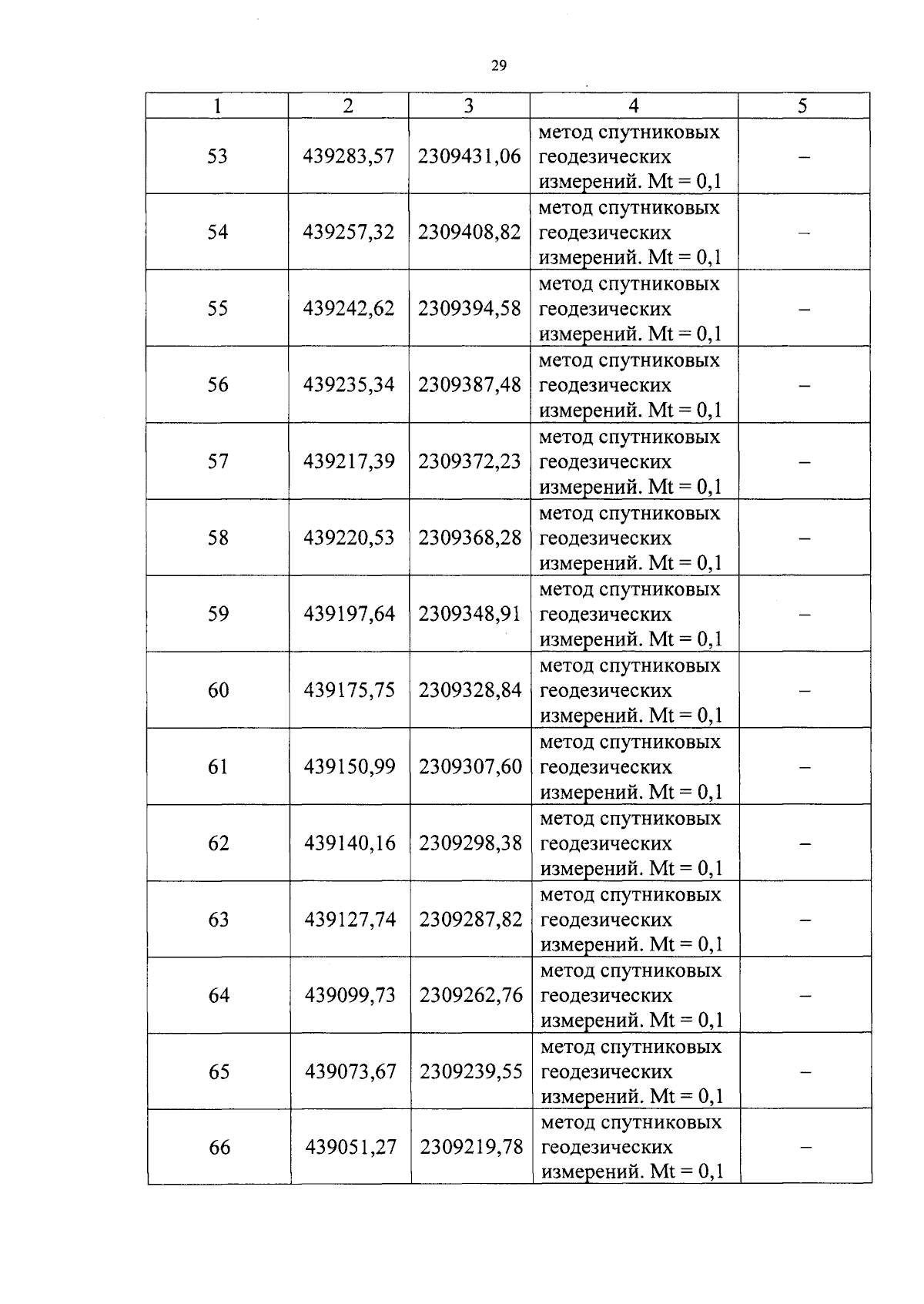 29

| 1 | 2 | 3 | 4 | 5 |
|---|---|---|---|---|
| 53 | 439283,57 | 2309431,06 | метод спутниковых геодезических измерений. Mt = 0,1 | – |
| 54 | 439257,32 | 2309408,82 | метод спутниковых геодезических измерений. Mt = 0,1 | – |
| 55 | 439242,62 | 2309394,58 | метод спутниковых геодезических измерений. Mt = 0,1 | – |
| 56 | 439235,34 | 2309387,48 | метод спутниковых геодезических измерений. Mt = 0,1 | – |
| 57 | 439217,39 | 2309372,23 | метод спутниковых геодезических измерений. Mt = 0,1 | – |
| 58 | 439220,53 | 2309368,28 | метод спутниковых геодезических измерений. Mt = 0,1 | – |
| 59 | 439197,64 | 2309348,91 | метод спутниковых геодезических измерений. Mt = 0,1 | – |
| 60 | 439175,75 | 2309328,84 | метод спутниковых геодезических измерений. Mt = 0,1 | – |
| 61 | 439150,99 | 2309307,60 | метод спутниковых геодезических измерений. Mt = 0,1 | – |
| 62 | 439140,16 | 2309298,38 | метод спутниковых геодезических измерений. Mt = 0,1 | – |
| 63 | 439127,74 | 2309287,82 | метод спутниковых геодезических измерений. Mt = 0,1 | – |
| 64 | 439099,73 | 2309262,76 | метод спутниковых геодезических измерений. Mt = 0,1 | – |
| 65 | 439073,67 | 2309239,55 | метод спутниковых геодезических измерений. Mt = 0,1 | – |
| 66 | 439051,27 | 2309219,78 | метод спутниковых геодезических измерений. Mt = 0,1 | – |